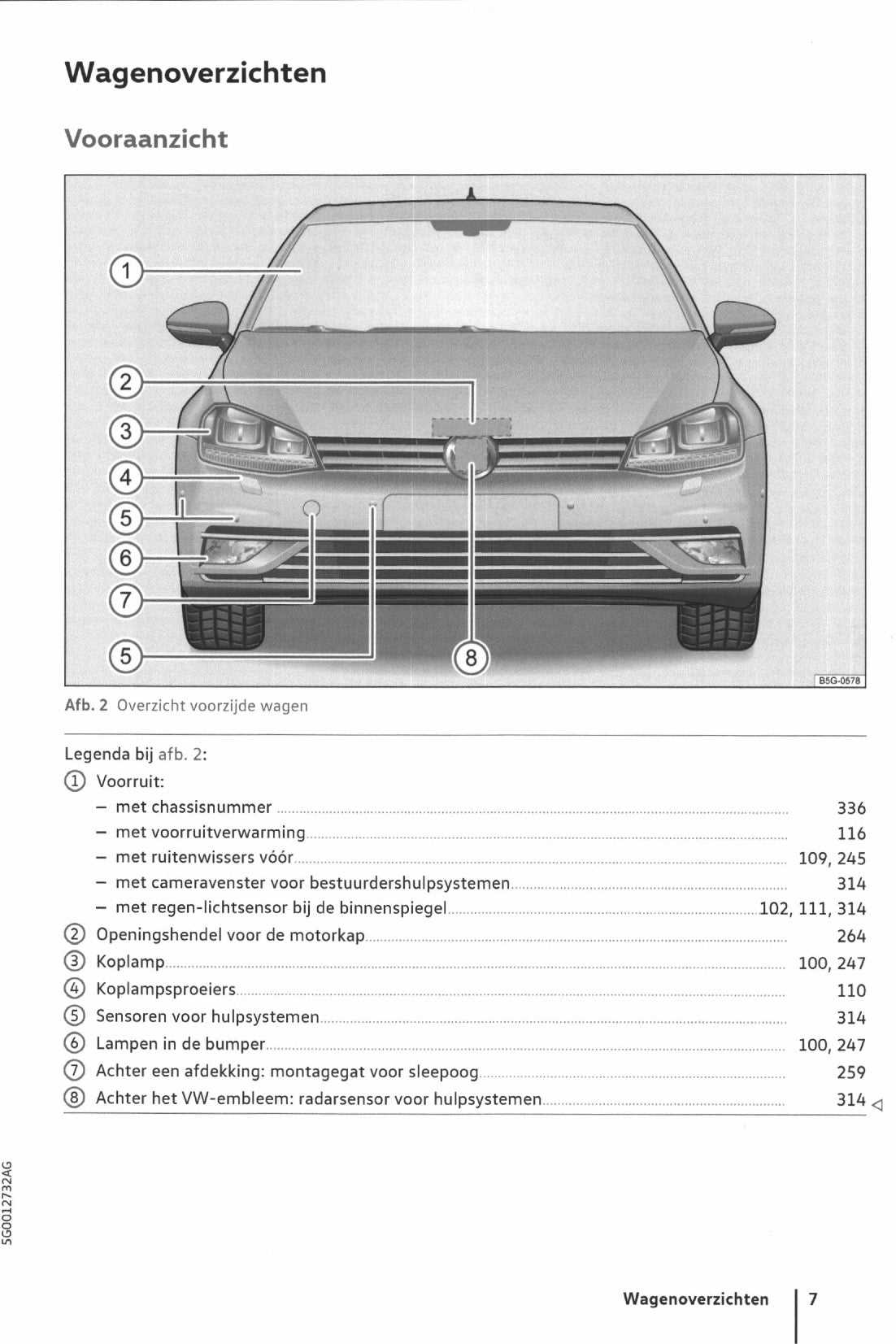 Wagenoverzichten

Vooraanzicht

1
2
3
4
5
6
7
5
8
B5G-0578

Afb. 2 Overzicht voorzijde wagen

Legenda bij afb. 2:
① Voorruit:
– met chassisnummer 336
– met voorruitverwarming 116
– met ruitenwissers vóór 109, 245
– met cameravenster voor bestuurdershulpsystemen 314
– met regen-lichtsensor bij de binnenspiegel 102, 111, 314
② Openingshendel voor de motorkap 264
③ Koplamp 100, 247
④ Koplampsproeiers 110
⑤ Sensoren voor hulpsystemen 314
⑥ Lampen in de bumper 100, 247
⑦ Achter een afdekking: montagegat voor sleepoog 259
⑧ Achter het VW-embleem: radarsensor voor hulpsystemen 314 ◁

5G0012732AG

Wagenoverzichten 7